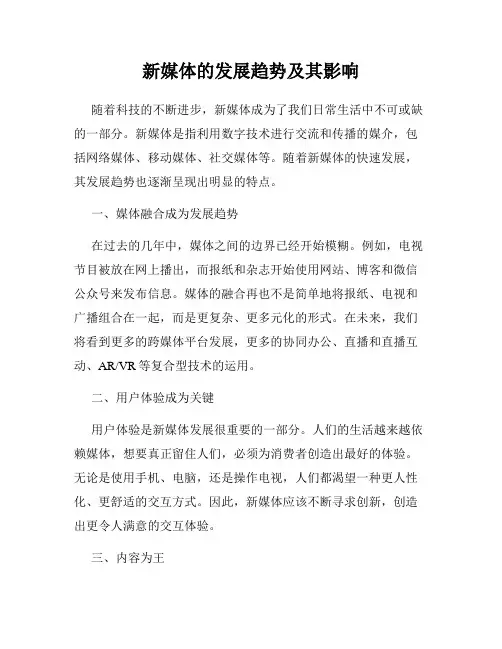 新媒体的发展趋势及其影响

随着科技的不断进步，新媒体成为了我们日常生活中不可或缺的一部分。新媒体是指利用数字技术进行交流和传播的媒介，包括网络媒体、移动媒体、社交媒体等。随着新媒体的快速发展，其发展趋势也逐渐呈现出明显的特点。

一、媒体融合成为发展趋势

在过去的几年中，媒体之间的边界已经开始模糊。例如，电视节目被放在网上播出，而报纸和杂志开始使用网站、博客和微信公众号来发布信息。媒体的融合再也不是简单地将报纸、电视和广播组合在一起，而是更复杂、更多元化的形式。在未来，我们将看到更多的跨媒体平台发展，更多的协同办公、直播和直播互动、AR/VR 等复合型技术的运用。

二、用户体验成为关键

用户体验是新媒体发展很重要的一部分。人们的生活越来越依赖媒体，想要真正留住人们，必须为消费者创造出最好的体验。无论是使用手机、电脑，还是操作电视，人们都渴望一种更人性化、更舒适的交互方式。因此，新媒体应该不断寻求创新，创造出更令人满意的交互体验。

三、内容为王